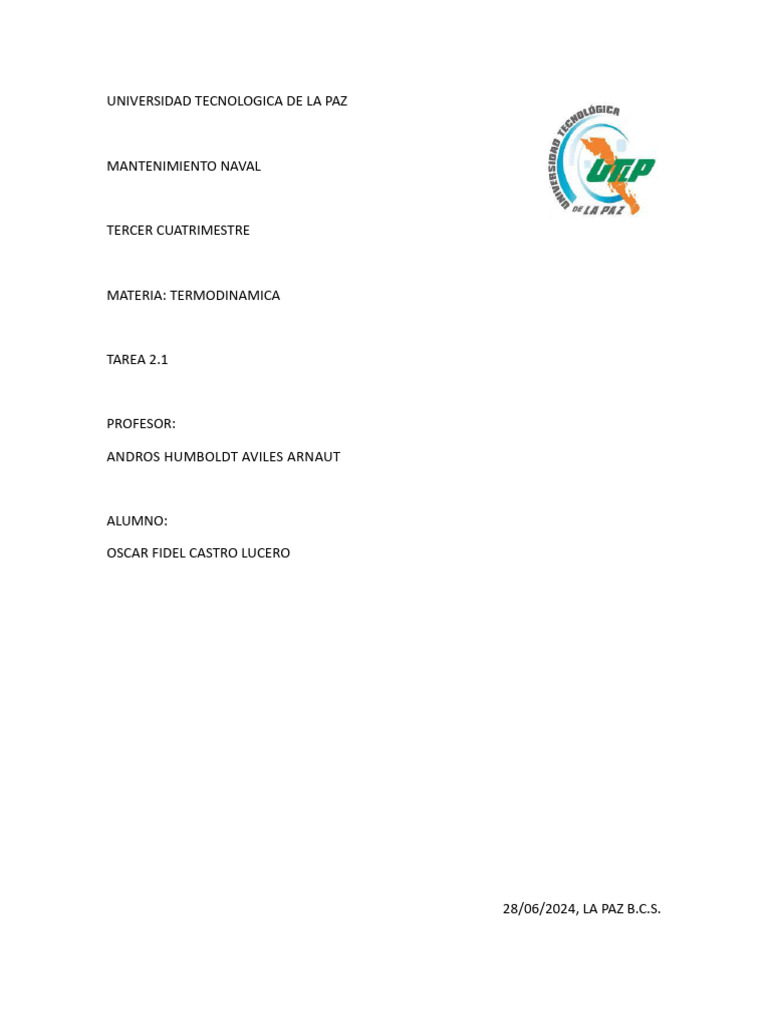 UNIVERSIDAD TECNOLOGICA DE LA PAZ

UNIVERSIDAD TECNOLÓGICA DE LA PAZ
UTLP

MANTENIMIENTO NAVAL

TERCER CUATRIMESTRE

MATERIA: TERMODINAMICA

TAREA 2.1

PROFESOR:
ANDROS HUMBOLDT AVILES ARNAUT

ALUMNO:
OSCAR FIDEL CASTRO LUCERO

28/06/2024, LA PAZ B.C.S.